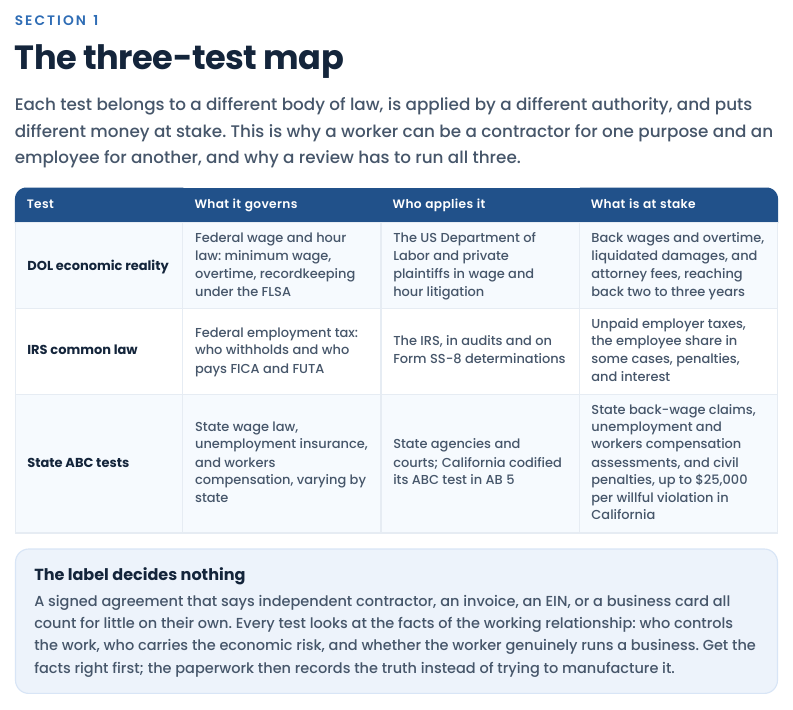 SECTION 1

The three-test map

Each test belongs to a different body of law, is applied by a different authority, and puts different money at stake. This is why a worker can be a contractor for one purpose and an employee for another, and why a review has to run all three.

| Test | What it governs | Who applies it | What is at stake |
|---|---|---|---|
| DOL economic reality | Federal wage and hour law: minimum wage, overtime, recordkeeping under the FLSA | The US Department of Labor and private plaintiffs in wage and hour litigation | Back wages and overtime, liquidated damages, and attorney fees, reaching back two to three years |
| IRS common law | Federal employment tax: who withholds and who pays FICA and FUTA | The IRS, in audits and on Form SS-8 determinations | Unpaid employer taxes, the employee share in some cases, penalties, and interest |
| State ABC tests | State wage law, unemployment insurance, and workers compensation, varying by state | State agencies and courts; California codified its ABC test in AB 5 | State back-wage claims, unemployment and workers compensation assessments, and civil penalties, up to $25,000 per willful violation in California |

The label decides nothing

A signed agreement that says independent contractor, an invoice, an EIN, or a business card all count for little on their own. Every test looks at the facts of the working relationship: who controls the work, who carries the economic risk, and whether the worker genuinely runs a business. Get the facts right first; the paperwork then records the truth instead of trying to manufacture it.